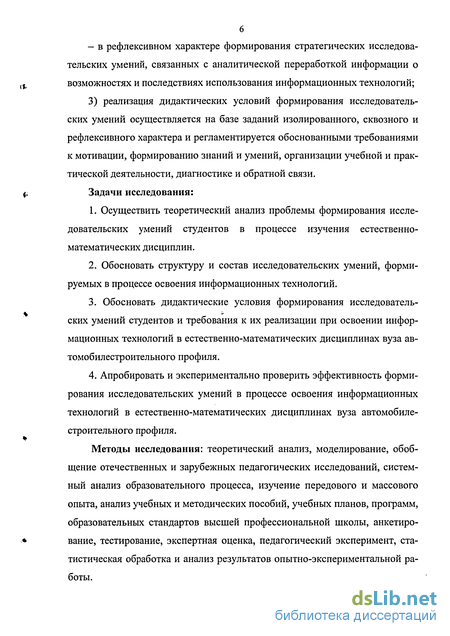 6

– в рефлексивном характере формирования стратегических исследовательских умений, связанных с аналитической переработкой информации о возможностях и последствиях использования информационных технологий;

3) реализация дидактических условий формирования исследовательских умений осуществляется на базе заданий изолированного, сквозного и рефлексивного характера и регламентируется обоснованными требованиями к мотивации, формированию знаний и умений, организации учебной и практической деятельности, диагностике и обратной связи.

Задачи исследования:

1. Осуществить теоретический анализ проблемы формирования исследовательских умений студентов в процессе изучения естественно-математических дисциплин.

2. Обосновать структуру и состав исследовательских умений, формируемых в процессе освоения информационных технологий.

3. Обосновать дидактические условия формирования исследовательских умений студентов и требования к их реализации при освоении информационных технологий в естественно-математических дисциплинах вуза автомобилестроительного профиля.

4. Апробировать и экспериментально проверить эффективность формирования исследовательских умений в процессе освоения информационных технологий в естественно-математических дисциплинах вуза автомобилестроительного профиля.

Методы исследования: теоретический анализ, моделирование, обобщение отечественных и зарубежных педагогических исследований, системный анализ образовательного процесса, изучение передового и массового опыта, анализ учебных и методических пособий, учебных планов, программ, образовательных стандартов высшей профессиональной школы, анкетирование, тестирование, экспертная оценка, педагогический эксперимент, статистическая обработка и анализ результатов опытно-экспериментальной работы.

dsLib.net
библиотека диссертаций